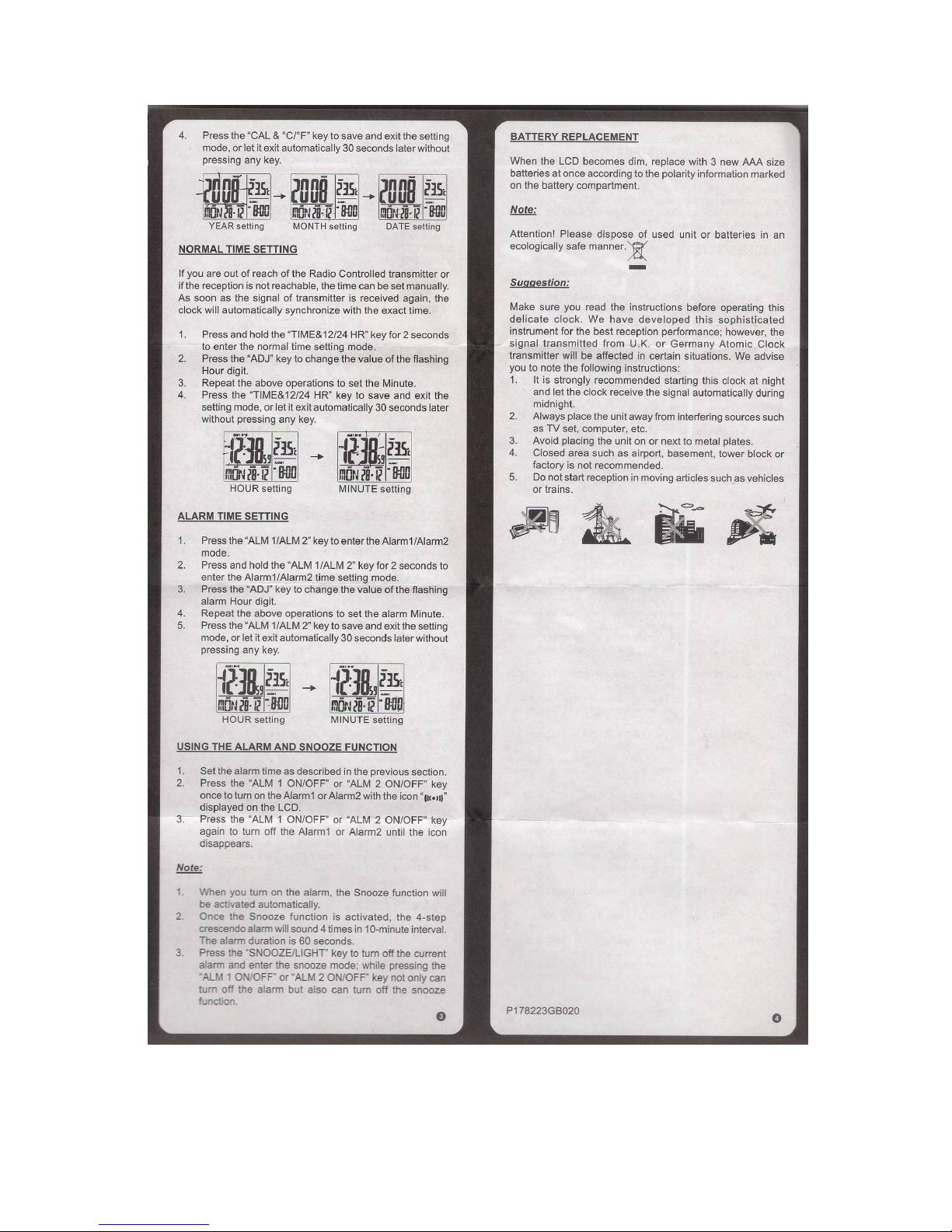 4. Press the "CAL & °C/°F" key to save and exit the setting mode, or let it exit automatically 30 seconds later without pressing any key.

2008 23.5c MON 28-12 8:00 → 2008 23.5c MON 28-12 8:00 → 2008 23.5c MON 28-12 8:00

YEAR setting MONTH setting DATE setting

NORMAL TIME SETTING

If you are out of reach of the Radio Controlled transmitter or if the reception is not reachable, the time can be set manually. As soon as the signal of transmitter is received again, the clock will automatically synchronize with the exact time.

1. Press and hold the "TIME&12/24 HR" key for 2 seconds to enter the normal time setting mode.
2. Press the "ADJ" key to change the value of the flashing Hour digit.
3. Repeat the above operations to set the Minute.
4. Press the "TIME&12/24 HR" key to save and exit the setting mode, or let it exit automatically 30 seconds later without pressing any key.

12:38 59 23.5c MON 28-12 8:00 → 12:38 59 23.5c MON 28-12 8:00

HOUR setting MINUTE setting

ALARM TIME SETTING

1. Press the "ALM 1/ALM 2" key to enter the Alarm1/Alarm2 mode.
2. Press and hold the "ALM 1/ALM 2" key for 2 seconds to enter the Alarm1/Alarm2 time setting mode.
3. Press the "ADJ" key to change the value of the flashing alarm Hour digit.
4. Repeat the above operations to set the alarm Minute.
5. Press the "ALM 1/ALM 2" key to save and exit the setting mode, or let it exit automatically 30 seconds later without pressing any key.

12:38 59 23.5c MON 28-12 8:00 → 12:38 59 23.5c MON 28-12 8:00

HOUR setting MINUTE setting

USING THE ALARM AND SNOOZE FUNCTION

1. Set the alarm time as described in the previous section.
2. Press the "ALM 1 ON/OFF" or "ALM 2 ON/OFF" key once to turn on the Alarm1 or Alarm2 with the icon "((•))" displayed on the LCD.
3. Press the "ALM 1 ON/OFF" or "ALM 2 ON/OFF" key again to turn off the Alarm1 or Alarm2 until the icon disappears.

Note:

1. When you turn on the alarm, the Snooze function will be activated automatically.
2. Once the Snooze function is activated, the 4-step crescendo alarm will sound 4 times in 10-minute interval. The alarm duration is 60 seconds.
3. Press the "SNOOZE/LIGHT" key to turn off the current alarm and enter the snooze mode; while pressing the "ALM 1 ON/OFF" or "ALM 2 ON/OFF" key not only can turn off the alarm but also can turn off the snooze function.

3

BATTERY REPLACEMENT

When the LCD becomes dim, replace with 3 new AAA size batteries at once according to the polarity information marked on the battery compartment.

Note:

Attention! Please dispose of used unit or batteries in an ecologically safe manner.

Suggestion:

Make sure you read the instructions before operating this delicate clock. We have developed this sophisticated instrument for the best reception performance; however, the signal transmitted from U.K. or Germany Atomic Clock transmitter will be affected in certain situations. We advise you to note the following instructions:
1. It is strongly recommended starting this clock at night and let the clock receive the signal automatically during midnight.
2. Always place the unit away from interfering sources such as TV set, computer, etc.
3. Avoid placing the unit on or next to metal plates.
4. Closed area such as airport, basement, tower block or factory is not recommended.
5. Do not start reception in moving articles such as vehicles or trains.

P178223GB020

4